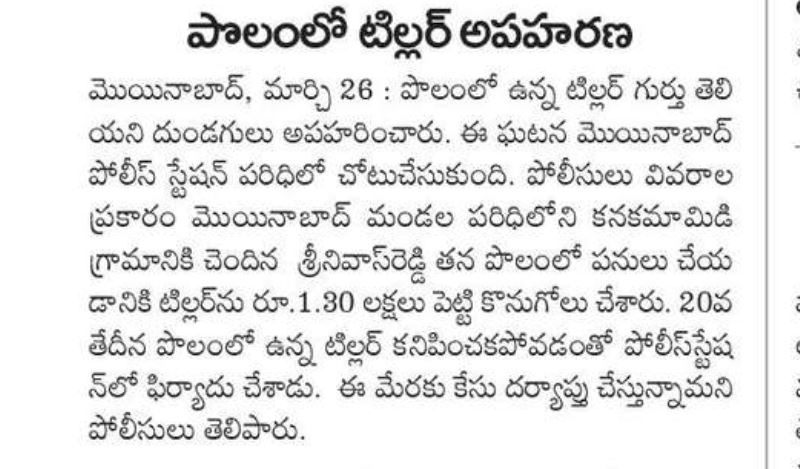 పొలంలో టిల్లర్ అపహరణ

మొయినాబాద్, మార్చి 26 : పొలంలో ఉన్న టిల్లర్ గుర్తు తెలియని దుండగులు అపహరించారు. ఈ ఘటన మొయినాబాద్ పోలీస్ స్టేషన్ పరిధిలో చోటుచేసుకుంది. పోలీసులు వివరాల ప్రకారం మొయినాబాద్ మండల పరిధిలోని కనకమామిడి గ్రామానికి చెందిన శ్రీనివాస్‌రెడ్డి తన పొలంలో పనులు చేయడానికి టిల్లర్‌ను రూ.1.30 లక్షలు పెట్టి కొనుగోలు చేశారు. 20వ తేదీన పొలంలో ఉన్న టిల్లర్ కనిపించకపోవడంతో పోలీస్‌స్టేషన్‌లో ఫిర్యాదు చేశాడు. ఈ మేరకు కేసు దర్యాప్తు చేస్తున్నామని పోలీసులు తెలిపారు.